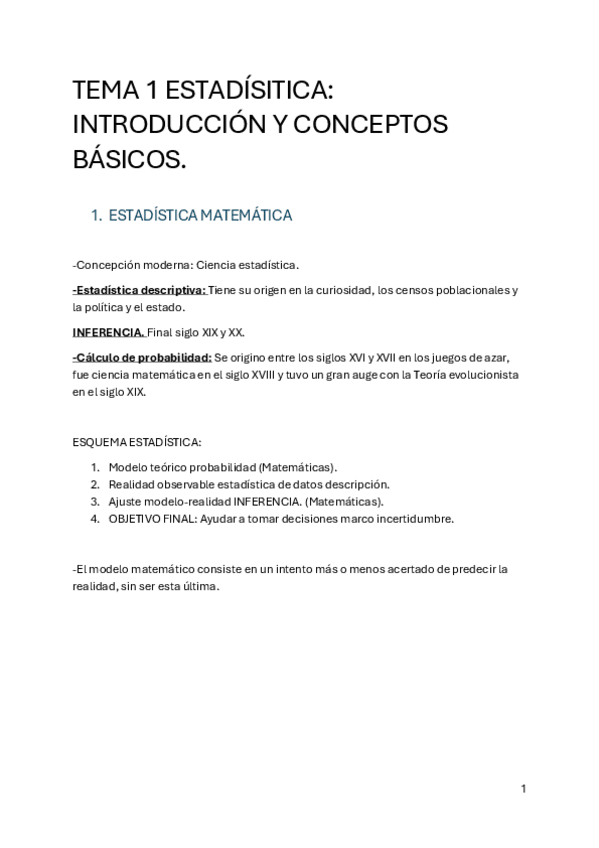 TEMA 1 ESTADÍSITICA: INTRODUCCIÓN Y CONCEPTOS BÁSICOS.

1. ESTADÍSTICA MATEMÁTICA

-Concepción moderna: Ciencia estadística.

-Estadística descriptiva: Tiene su origen en la curiosidad, los censos poblacionales y la política y el estado.

INFERENCIA. Final siglo XIX y XX.

-Cálculo de probabilidad: Se origino entre los siglos XVI y XVII en los juegos de azar, fue ciencia matemática en el siglo XVIII y tuvo un gran auge con la Teoría evolucionista en el siglo XIX.

ESQUEMA ESTADÍSTICA:

1. Modelo teórico probabilidad (Matemáticas).
2. Realidad observable estadística de datos descripción.
3. Ajuste modelo-realidad INFERENCIA. (Matemáticas).
4. OBJETIVO FINAL: Ayudar a tomar decisiones marco incertidumbre.

-El modelo matemático consiste en un intento más o menos acertado de predecir la realidad, sin ser esta última.

1